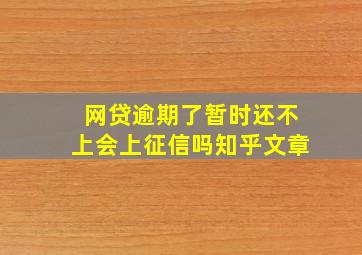 网贷逾期了暂时还不上会上征信吗知乎文章